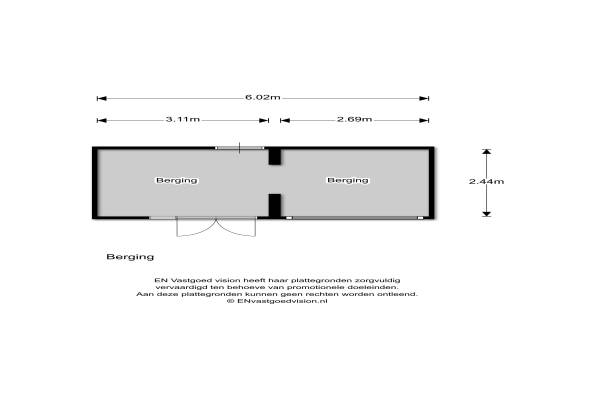 6.02m

3.11m

2.69m

Berging

Berging

2.44m

Berging

EN Vastgoed vision heeft haar plattegronden zorgvuldig vervaardigd ten behoeve van promotionele doeleinden. Aan deze plattegronden kunnen geen rechten worden ontleend. © ENvastgoedvision.nl